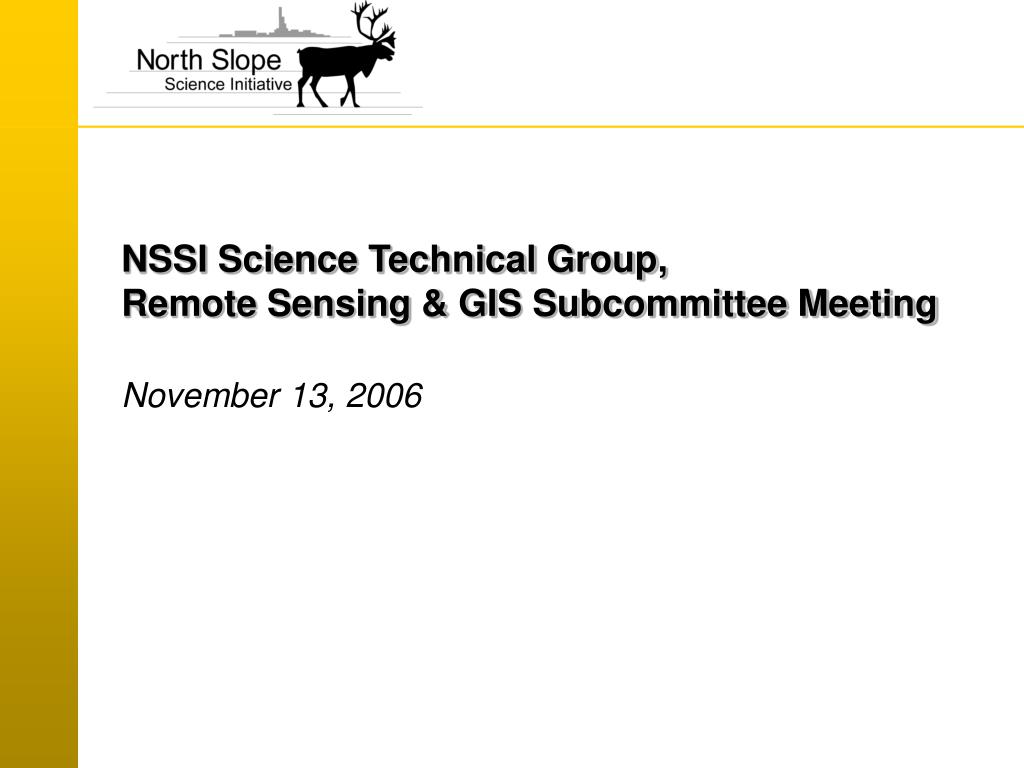 North Slope
Science Initiative

NSSI Science Technical Group,
Remote Sensing & GIS Subcommittee Meeting

November 13, 2006